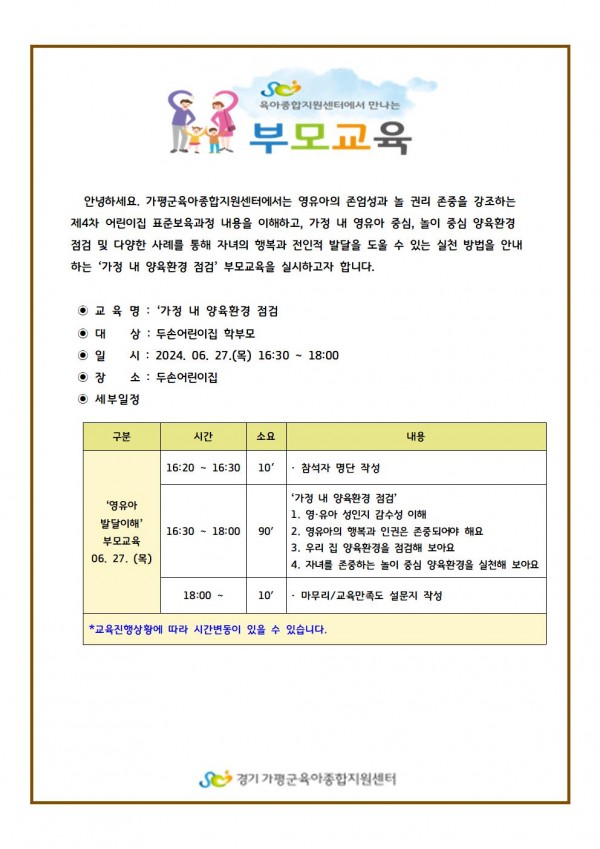 육아종합지원센터에서 만나는
부모교육

안녕하세요. 가평군육아종합지원센터에서는 영유아의 존엄성과 놀 권리 존중을 강조하는 제4차 어린이집 표준보육과정 내용을 이해하고, 가정 내 영유아 중심, 놀이 중심 양육환경 점검 및 다양한 사례를 통해 자녀의 행복과 전인적 발달을 도울 수 있는 실천 방법을 안내하는 '가정 내 양육환경 점검' 부모교육을 실시하고자 합니다.

◉ 교 육 명 : '가정 내 양육환경 점검
◉ 대 상 : 두손어린이집 학부모
◉ 일 시 : 2024. 06. 27.(목) 16:30 ~ 18:00
◉ 장 소 : 두손어린이집
◉ 세부일정

| 구분 | 시간 | 소요 | 내용 |
|---|---|---|---|
| '영유아 발달이해' 부모교육 06. 27. (목) | 16:20 ~ 16:30 | 10' | · 참석자 명단 작성 |
| | 16:30 ~ 18:00 | 90' | '가정 내 양육환경 점검' 1. 영·유아 성인지 감수성 이해 2. 영유아의 행복과 인권은 존중되어야 해요 3. 우리 집 양육환경을 점검해 보아요 4. 자녀를 존중하는 놀이 중심 양육환경을 실천해 보아요 |
| | 18:00 ~ | 10' | · 마무리/교육만족도 설문지 작성 |
| *교육진행상황에 따라 시간변동이 있을 수 있습니다. | | | |

경기 가평군육아종합지원센터